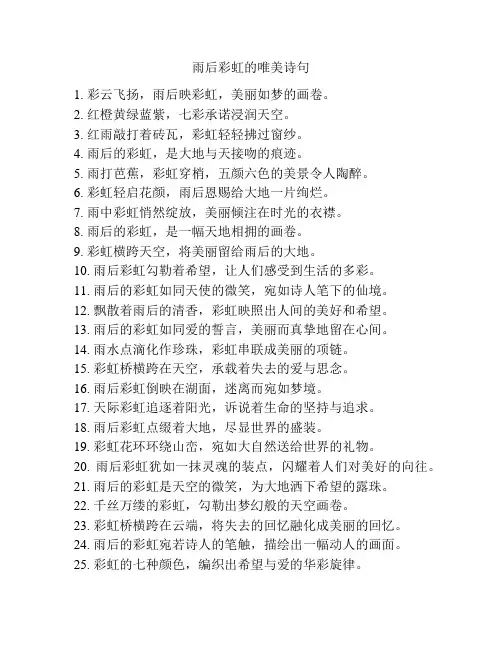 雨后彩虹的唯美诗句

1. 彩云飞扬，雨后映彩虹，美丽如梦的画卷。
2. 红橙黄绿蓝紫，七彩承诺浸润天空。
3. 红雨敲打着砖瓦，彩虹轻轻拂过窗纱。
4. 雨后的彩虹，是大地与天接吻的痕迹。
5. 雨打芭蕉，彩虹穿梢，五颜六色的美景令人陶醉。
6. 彩虹轻启花颜，雨后恩赐给大地一片绚烂。
7. 雨中彩虹悄然绽放，美丽倾注在时光的衣襟。
8. 雨后的彩虹，是一幅天地相拥的画卷。
9. 彩虹横跨天空，将美丽留给雨后的大地。
10. 雨后彩虹勾勒着希望，让人们感受到生活的多彩。
11. 雨后的彩虹如同天使的微笑，宛如诗人笔下的仙境。
12. 飘散着雨后的清香，彩虹映照出人间的美好和希望。
13. 雨后的彩虹如同爱的誓言，美丽而真挚地留在心间。
14. 雨水点滴化作珍珠，彩虹串联成美丽的项链。
15. 彩虹桥横跨在天空，承载着失去的爱与思念。
16. 雨后彩虹倒映在湖面，迷离而宛如梦境。
17. 天际彩虹追逐着阳光，诉说着生命的坚持与追求。
18. 雨后彩虹点缀着大地，尽显世界的盛装。
19. 彩虹花环环绕山峦，宛如大自然送给世界的礼物。
20. 雨后彩虹犹如一抹灵魂的装点，闪耀着人们对美好的向往。
21. 雨后的彩虹是天空的微笑，为大地洒下希望的露珠。
22. 千丝万缕的彩虹，勾勒出梦幻般的天空画卷。
23. 彩虹桥横跨在云端，将失去的回忆融化成美丽的回忆。
24. 雨后的彩虹宛若诗人的笔触，描绘出一幅动人的画面。
25. 彩虹的七种颜色，编织出希望与爱的华彩旋律。